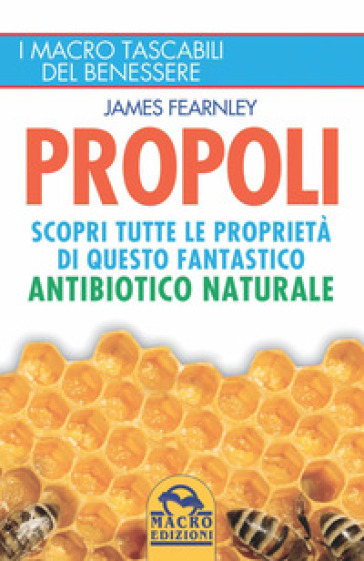 I MACRO TASCABILI
DEL BENESSERE

JAMES FEARNLEY

PROPOLI

SCOPRI TUTTE LE PROPRIETÀ
DI QUESTO FANTASTICO
ANTIBIOTICO NATURALE

MACRO
EDIZIONI